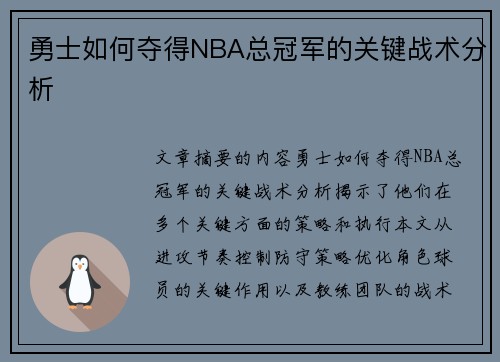 勇士如何夺得NBA总冠军的关键战术分析

文章摘要的内容勇士如何夺得NBA总冠军的关键战术分析揭示了他们在多个关键方面的策略和执行本文从进攻节奏控制防守策略优化角色球员的关键作用以及教练团队的战术